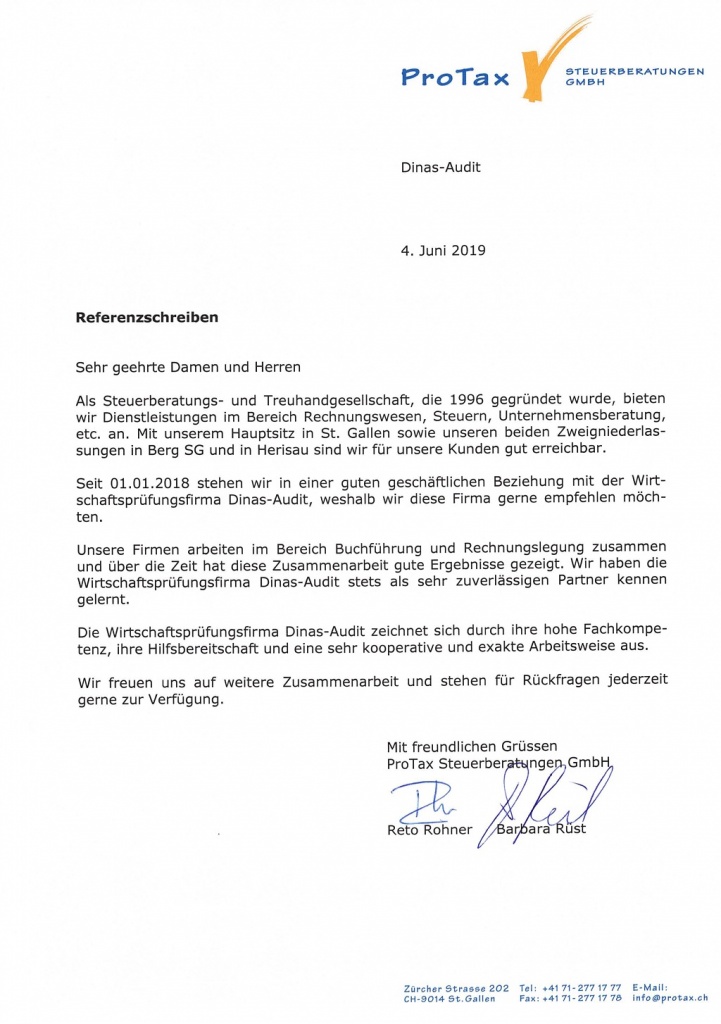 ProTax STEUERBERATUNGEN GMBH

Dinas-Audit

4. Juni 2019

**Referenzschreiben**

Sehr geehrte Damen und Herren

Als Steuerberatungs- und Treuhandgesellschaft, die 1996 gegründet wurde, bieten wir Dienstleistungen im Bereich Rechnungswesen, Steuern, Unternehmensberatung, etc. an. Mit unserem Hauptsitz in St. Gallen sowie unseren beiden Zweigniederlassungen in Berg SG und in Herisau sind wir für unsere Kunden gut erreichbar.

Seit 01.01.2018 stehen wir in einer guten geschäftlichen Beziehung mit der Wirtschaftsprüfungsfirma Dinas-Audit, weshalb wir diese Firma gerne empfehlen möchten.

Unsere Firmen arbeiten im Bereich Buchführung und Rechnungslegung zusammen und über die Zeit hat diese Zusammenarbeit gute Ergebnisse gezeigt. Wir haben die Wirtschaftsprüfungsfirma Dinas-Audit stets als sehr zuverlässigen Partner kennen gelernt.

Die Wirtschaftsprüfungsfirma Dinas-Audit zeichnet sich durch ihre hohe Fachkompetenz, ihre Hilfsbereitschaft und eine sehr kooperative und exakte Arbeitsweise aus.

Wir freuen uns auf weitere Zusammenarbeit und stehen für Rückfragen jederzeit gerne zur Verfügung.

Mit freundlichen Grüssen
ProTax Steuerberatungen GmbH

Reto Rohner Barbara Rüst

Zürcher Strasse 202 CH-9014 St.Gallen Tel: +41 71-277 17 77 Fax: +41 71-277 17 78 E-Mail: info@protax.ch